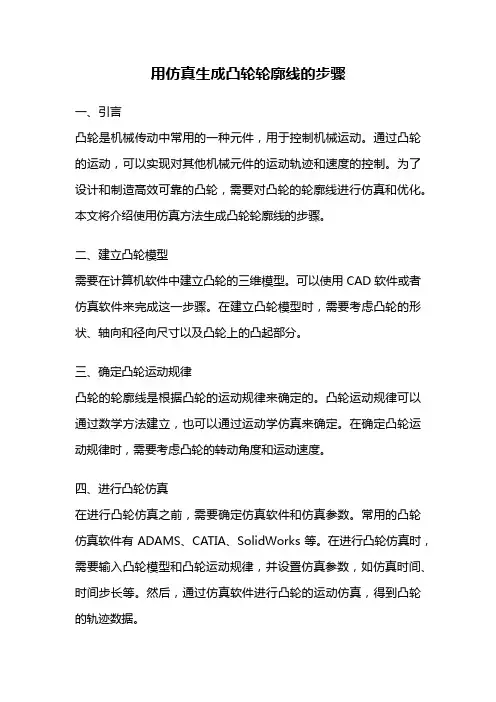 用仿真生成凸轮轮廓线的步骤

一、引言

凸轮是机械传动中常用的一种元件，用于控制机械运动。通过凸轮的运动，可以实现对其他机械元件的运动轨迹和速度的控制。为了设计和制造高效可靠的凸轮，需要对凸轮的轮廓线进行仿真和优化。本文将介绍使用仿真方法生成凸轮轮廓线的步骤。

二、建立凸轮模型

需要在计算机软件中建立凸轮的三维模型。可以使用 CAD 软件或者仿真软件来完成这一步骤。在建立凸轮模型时，需要考虑凸轮的形状、轴向和径向尺寸以及凸轮上的凸起部分。

三、确定凸轮运动规律

凸轮的轮廓线是根据凸轮的运动规律来确定的。凸轮运动规律可以通过数学方法建立，也可以通过运动学仿真来确定。在确定凸轮运动规律时，需要考虑凸轮的转动角度和运动速度。

四、进行凸轮仿真

在进行凸轮仿真之前，需要确定仿真软件和仿真参数。常用的凸轮仿真软件有 ADAMS、CATIA、SolidWorks 等。在进行凸轮仿真时，需要输入凸轮模型和凸轮运动规律，并设置仿真参数，如仿真时间、时间步长等。然后，通过仿真软件进行凸轮的运动仿真，得到凸轮的轨迹数据。